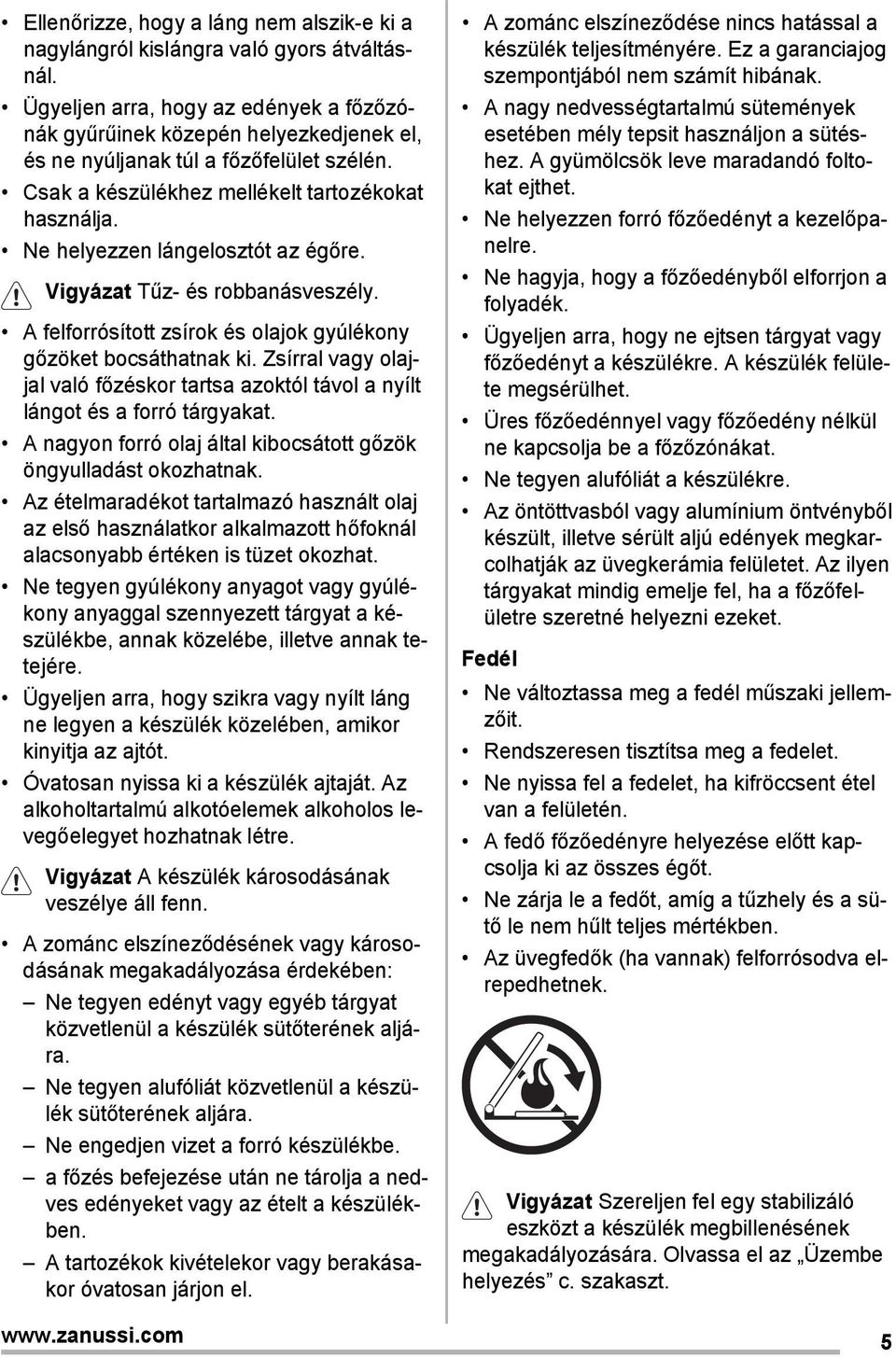 • Ellenőrizze, hogy a láng nem alszik-e ki a nagylángról kislángra való gyors átváltásnál.
• Ügyeljen arra, hogy az edények a főzőzónák gyűrűinek közepén helyezkedjenek el, és ne nyúljanak túl a főzőfelület szélén.
• Csak a készülékhez mellékelt tartozékokat használja.
• Ne helyezzen lángelosztót az égőre.

Vigyázat Tűz- és robbanásveszély.

• A felforrósított zsírok és olajok gyúlékony gőzöket bocsáthatnak ki. Zsírral vagy olajjal való főzéskor tartsa azoktól távol a nyílt lángot és a forró tárgyakat.
• A nagyon forró olaj által kibocsátott gőzök öngyulladást okozhatnak.
• Az ételmaradékot tartalmazó használt olaj az első használatkor alkalmazott hőfoknál alacsonyabb értéken is tüzet okozhat.
• Ne tegyen gyúlékony anyagot vagy gyúlékony anyaggal szennyezett tárgyat a készülékbe, annak közelébe, illetve annak tetejére.
• Ügyeljen arra, hogy szikra vagy nyílt láng ne legyen a készülék közelében, amikor kinyitja az ajtót.
• Óvatosan nyissa ki a készülék ajtaját. Az alkoholtartalmú alkotóelemek alkoholos levegőelegyet hozhatnak létre.

Vigyázat A készülék károsodásának veszélye áll fenn.

• A zománc elszíneződésének vagy károsodásának megakadályozása érdekében:
– Ne tegyen edényt vagy egyéb tárgyat közvetlenül a készülék sütőterének aljára.
– Ne tegyen alufóliát közvetlenül a készülék sütőterének aljára.
– Ne engedjen vizet a forró készülékbe.
– a főzés befejezése után ne tárolja a nedves edényeket vagy az ételt a készülékben.
– A tartozékok kivételekor vagy berakásakor óvatosan járjon el.

• A zománc elszíneződése nincs hatással a készülék teljesítményére. Ez a garanciajog szempontjából nem számít hibának.
• A nagy nedvességtartalmú sütemények esetében mély tepsit használjon a sütéshez. A gyümölcsök leve maradandó foltokat ejthet.
• Ne helyezzen forró főzőedényt a kezelőpanelre.
• Ne hagyja, hogy a főzőedényből elforrjon a folyadék.
• Ügyeljen arra, hogy ne ejtsen tárgyat vagy főzőedényt a készülékre. A készülék felülete megsérülhet.
• Üres főzőedénnyel vagy főzőedény nélkül ne kapcsolja be a főzőzónákat.
• Ne tegyen alufóliát a készülékre.
• Az öntöttvasból vagy alumínium öntvényből készült, illetve sérült aljú edények megkarcolhatják az üvegkerámia felületet. Az ilyen tárgyakat mindig emelje fel, ha a főzőfelületre szeretné helyezni ezeket.

Fedél

• Ne változtassa meg a fedél műszaki jellemzőit.
• Rendszeresen tisztítsa meg a fedelet.
• Ne nyissa fel a fedelet, ha kifröccsent étel van a felületén.
• A fedő főzőedényre helyezése előtt kapcsolja ki az összes égőt.
• Ne zárja le a fedőt, amíg a tűzhely és a sütő le nem hűlt teljes mértékben.
• Az üvegfedők (ha vannak) felforrósodva elrepedhetnek.

Vigyázat Szereljen fel egy stabilizáló eszközt a készülék megbillenésének megakadályozására. Olvassa el az „Üzembe helyezés” c. szakaszt.

www.zanussi.com 5